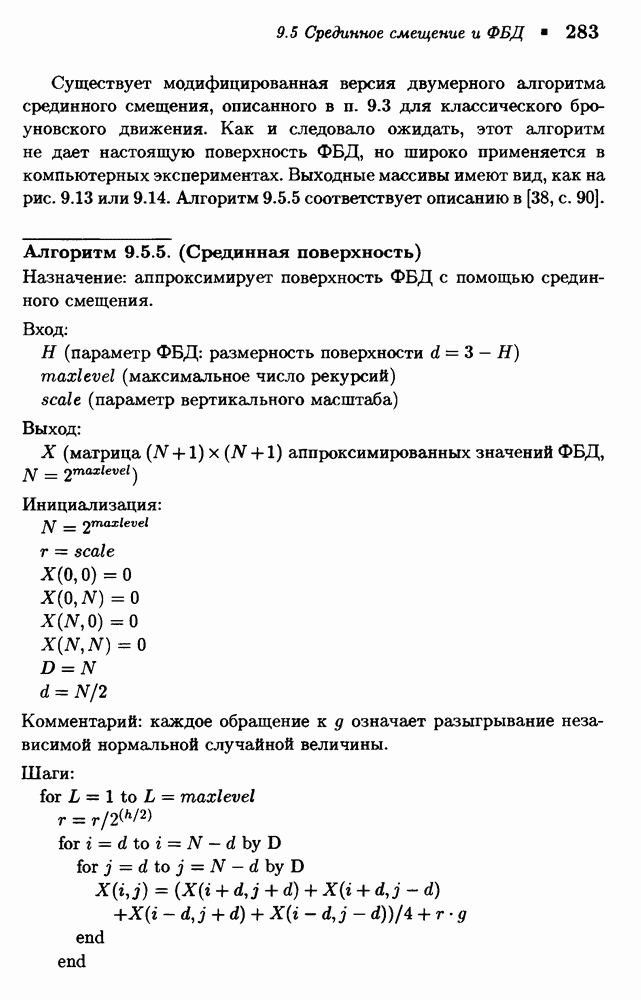 9.5 Срединное смещение и ФБД ▪ 283

Существует модифицированная версия двумерного алгоритма срединного смещения, описанного в п. 9.3 для классического броуновского движения. Как и следовало ожидать, этот алгоритм не дает настоящую поверхность ФБД, но широко применяется в компьютерных экспериментах. Выходные массивы имеют вид, как на рис. 9.13 или 9.14. Алгоритм 9.5.5 соответствует описанию в [38, с. 90].

Алгоритм 9.5.5. (Срединная поверхность)
Назначение: аппроксимирует поверхность ФБД с помощью срединного смещения.

Вход:
$H$ (параметр ФБД: размерность поверхности $d = 3 - H$)
$maxlevel$ (максимальное число рекурсий)
$scale$ (параметр вертикального масштаба)

Выход:
$X$ (матрица $(N+1) \times (N+1)$ аппроксимированных значений ФБД, $N = 2^{maxlevel}$)

Инициализация:
$N = 2^{maxlevel}$
$r = scale$
$X(0,0) = 0$
$X(0,N) = 0$
$X(N,0) = 0$
$X(N,N) = 0$
$D = N$
$d = N/2$

Комментарий: каждое обращение к $g$ означает разыгрывание независимой нормальной случайной величины.

Шаги:
for $L = 1$ to $L = maxlevel$
$r = r/2^{(h/2)}$
for $i = d$ to $i = N - d$ by D
for $j = d$ to $j = N - d$ by D
$X(i,j) = (X(i+d, j+d) + X(i+d, j-d)$
$+X(i-d, j+d) + X(i-d, j-d))/4 + r \cdot g$
end
end